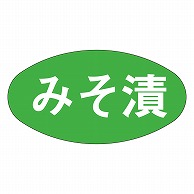 みそ漬